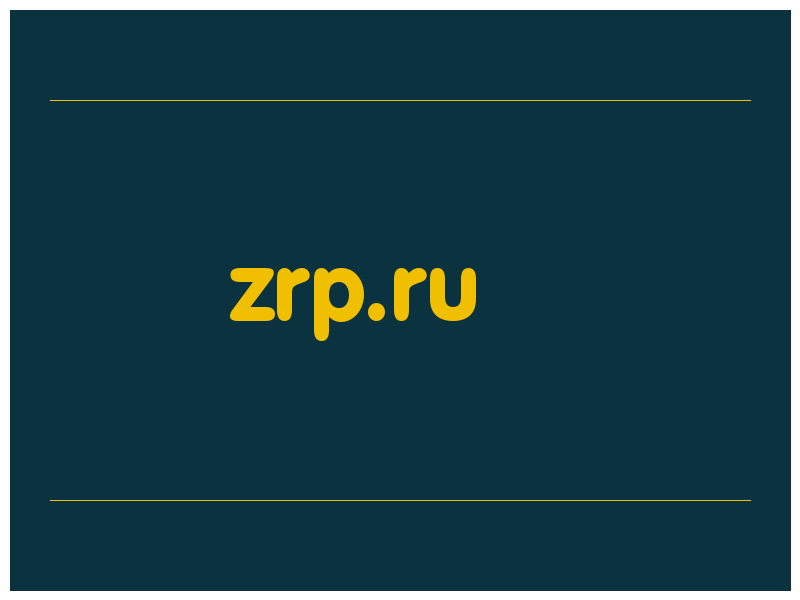 zrp.ru